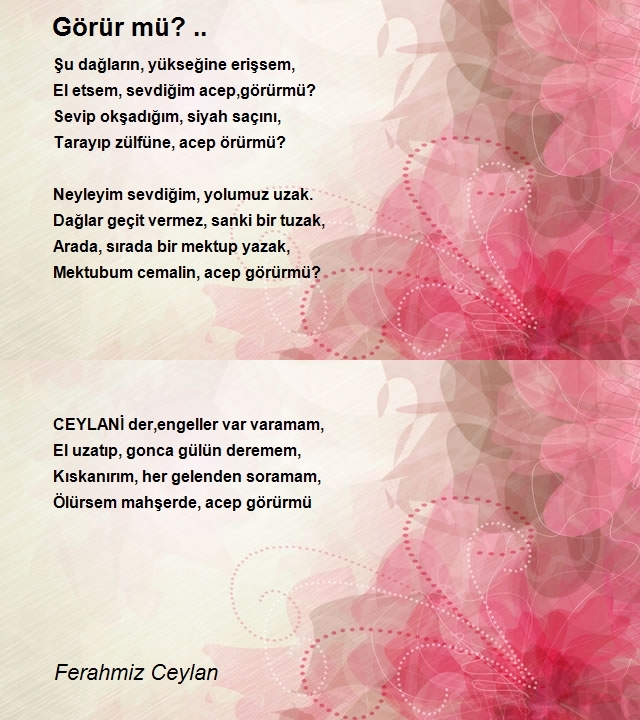 Görür mü? ..

Şu dağların, yükseğine erişsem,
El etsem, sevdiğim acep,görürmü?
Sevip okşadığım, siyah saçını,
Tarayıp zülfüne, acep örürmü?

Neyleyim sevdiğim, yolumuz uzak.
Dağlar geçit vermez, sanki bir tuzak,
Arada, sırada bir mektup yazak,
Mektubum cemalin, acep görürmü?

CEYLANİ der,engeller var varamam,
El uzatıp, gonca gülün deremem,
Kıskanırım, her gelenden soramam,
Ölürsem mahşerde, acep görürmü

Ferahmiz Ceylan